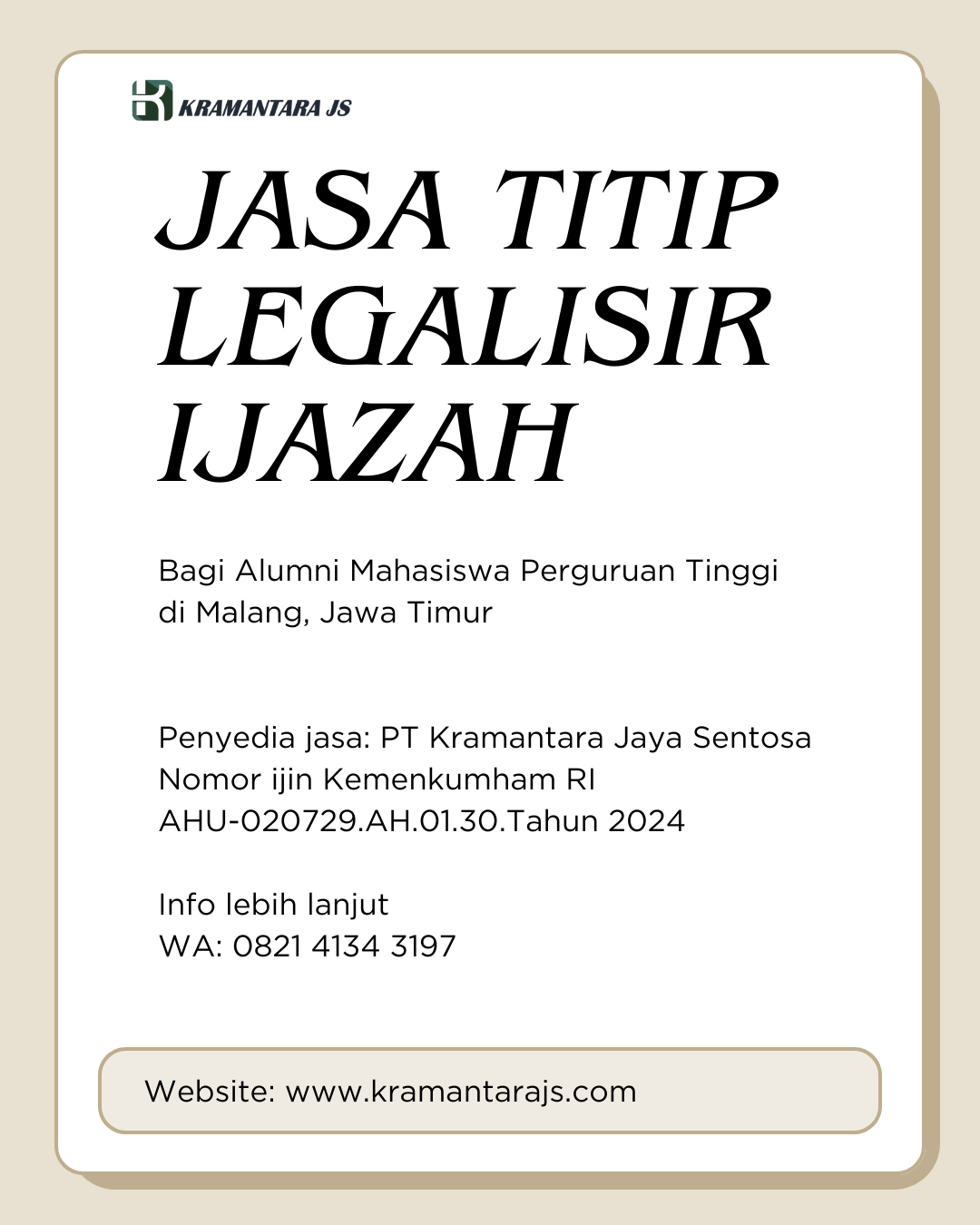 KRAMANTARA JS

JASA TITIP LEGALISIR IJAZAH

Bagi Alumni Mahasiswa Perguruan Tinggi di Malang, Jawa Timur

Penyedia jasa: PT Kramantara Jaya Sentosa
Nomor ijin Kemenkumham RI
AHU-020729.AH.01.30.Tahun 2024

Info lebih lanjut
WA: 0821 4134 3197

Website: www.kramantarajs.com